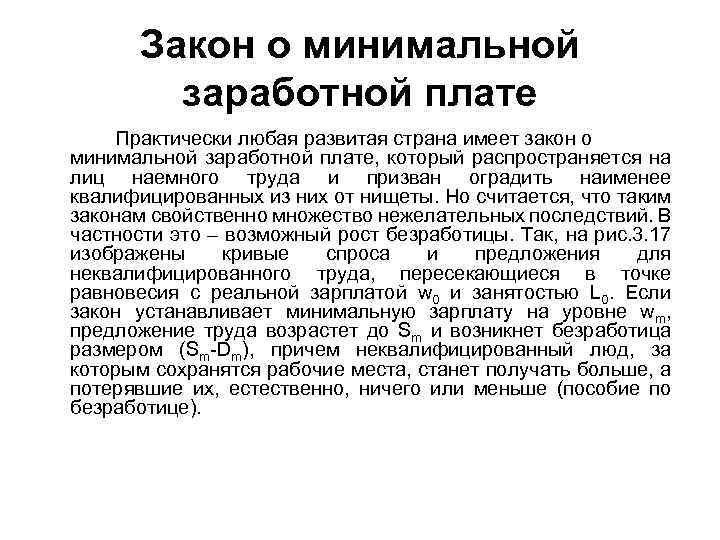 Закон о минимальной заработной плате

Практически любая развитая страна имеет закон о минимальной заработной плате, который распространяется на лиц наемного труда и призван оградить наименее квалифицированных из них от нищеты. Но считается, что таким законам свойственно множество нежелательных последствий. В частности это – возможный рост безработицы. Так, на рис.3.17 изображены кривые спроса и предложения для неквалифицированного труда, пересекающиеся в точке равновесия с реальной зарплатой $w_0$ и занятостью $L_0$. Если закон устанавливает минимальную зарплату на уровне $w_m$, предложение труда возрастет до $S_m$ и возникнет безработица размером ($S_m$-$D_m$), причем неквалифицированный люд, за которым сохранятся рабочие места, станет получать больше, а потерявшие их, естественно, ничего или меньше (пособие по безработице).